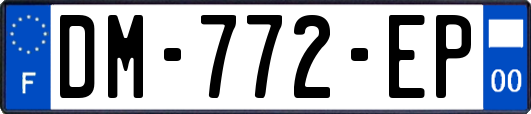 F
DM-772-EP
00